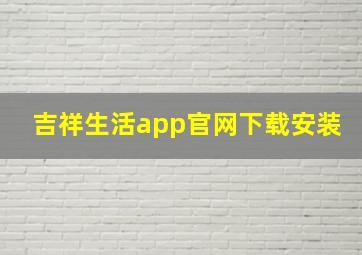 吉祥生活app官网下载安装